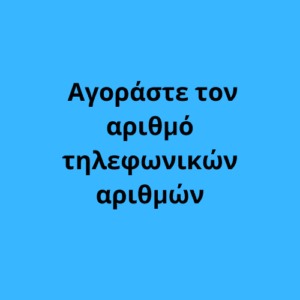 Αγοράστε τον αριθμό τηλεφωνικών αριθμών